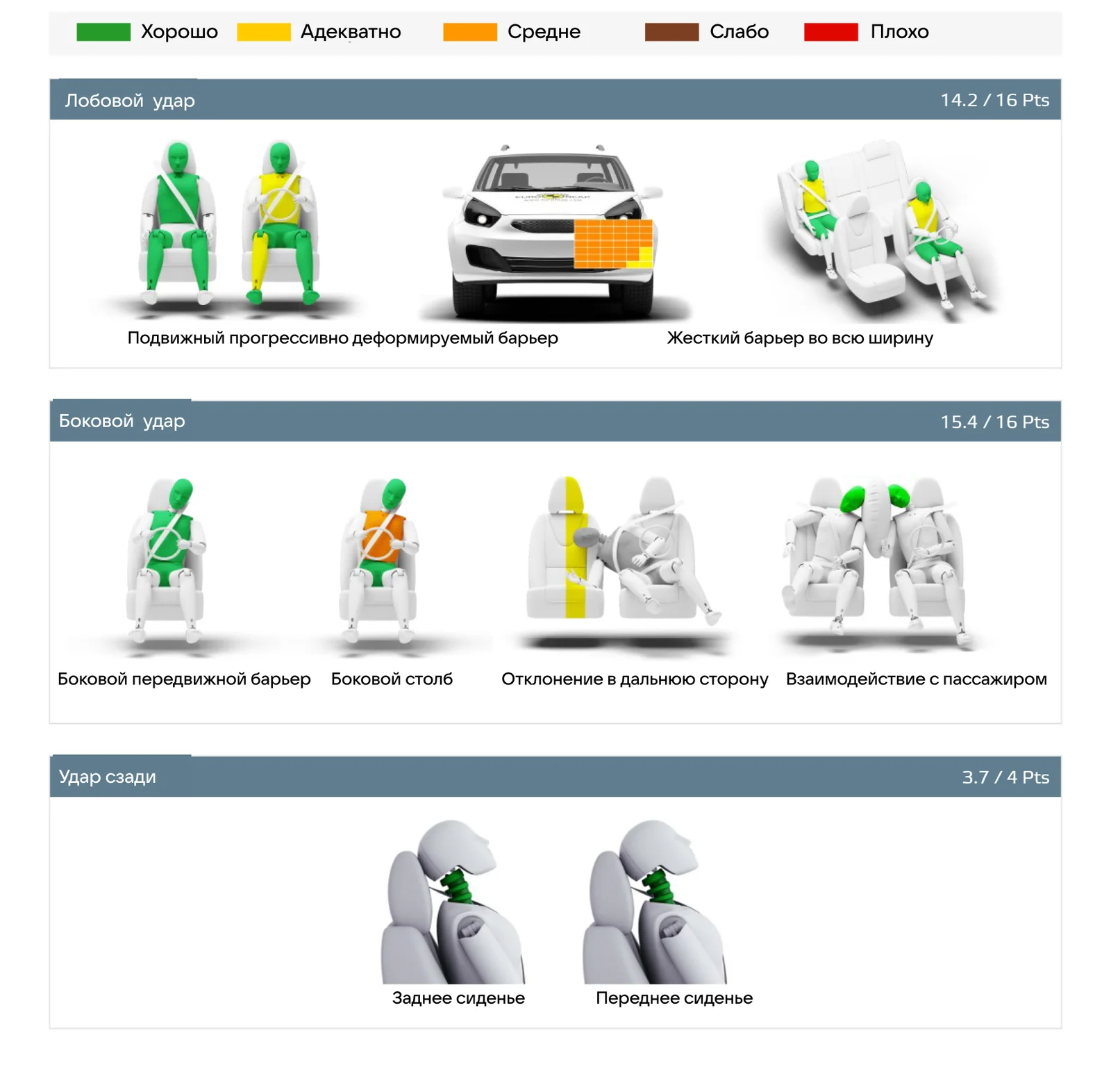 Хорошо Адекватно Средне Слабо Плохо

Лобовой удар 14.2 / 16 Pts

Подвижный прогрессивно деформируемый барьер

Жесткий барьер во всю ширину

Боковой удар 15.4 / 16 Pts

Боковой передвижной барьер

Боковой столб

Отклонение в дальнюю сторону

Взаимодействие с пассажиром

Удар сзади 3.7 / 4 Pts

Заднее сиденье

Переднее сиденье